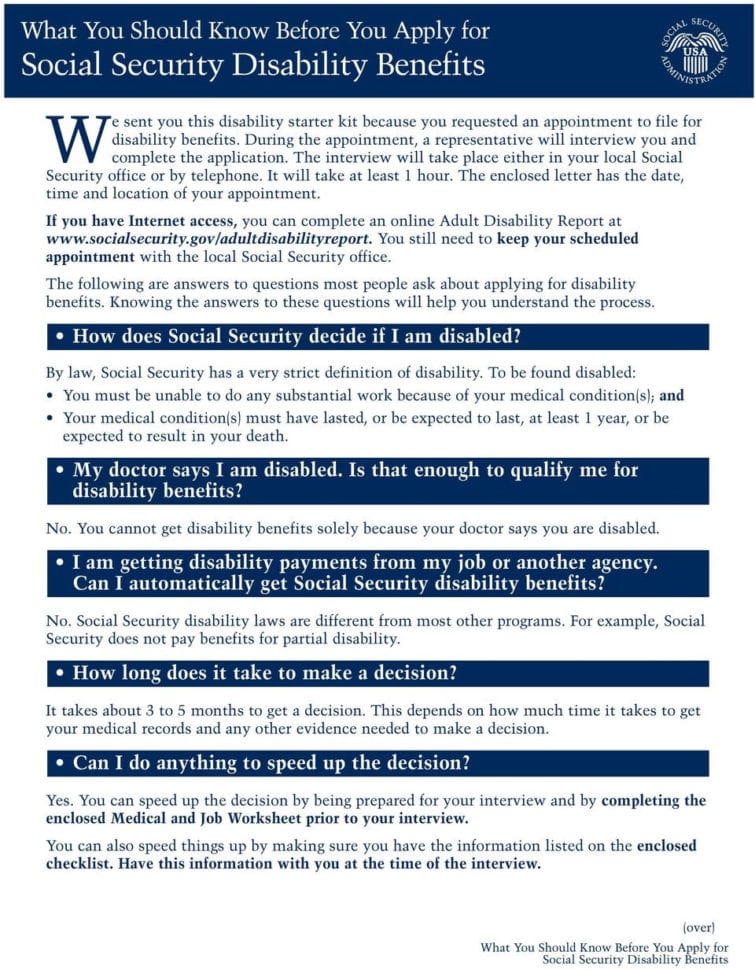 What You Should Know Before You Apply for
Social Security Disability Benefits

SOCIAL SECURITY ADMINISTRATION USA

We sent you this disability starter kit because you requested an appointment to file for disability benefits. During the appointment, a representative will interview you and complete the application. The interview will take place either in your local Social Security office or by telephone. It will take at least 1 hour. The enclosed letter has the date, time and location of your appointment.

If you have Internet access, you can complete an online Adult Disability Report at www.socialsecurity.gov/adultdisabilityreport. You still need to keep your scheduled appointment with the local Social Security office.

The following are answers to questions most people ask about applying for disability benefits. Knowing the answers to these questions will help you understand the process.

• How does Social Security decide if I am disabled?

By law, Social Security has a very strict definition of disability. To be found disabled:

• You must be unable to do any substantial work because of your medical condition(s); and

• Your medical condition(s) must have lasted, or be expected to last, at least 1 year, or be expected to result in your death.

• My doctor says I am disabled. Is that enough to qualify me for disability benefits?

No. You cannot get disability benefits solely because your doctor says you are disabled.

• I am getting disability payments from my job or another agency. Can I automatically get Social Security disability benefits?

No. Social Security disability laws are different from most other programs. For example, Social Security does not pay benefits for partial disability.

• How long does it take to make a decision?

It takes about 3 to 5 months to get a decision. This depends on how much time it takes to get your medical records and any other evidence needed to make a decision.

• Can I do anything to speed up the decision?

Yes. You can speed up the decision by being prepared for your interview and by completing the enclosed Medical and Job Worksheet prior to your interview.

You can also speed things up by making sure you have the information listed on the enclosed checklist. Have this information with you at the time of the interview.

(over)

What You Should Know Before You Apply for
Social Security Disability Benefits